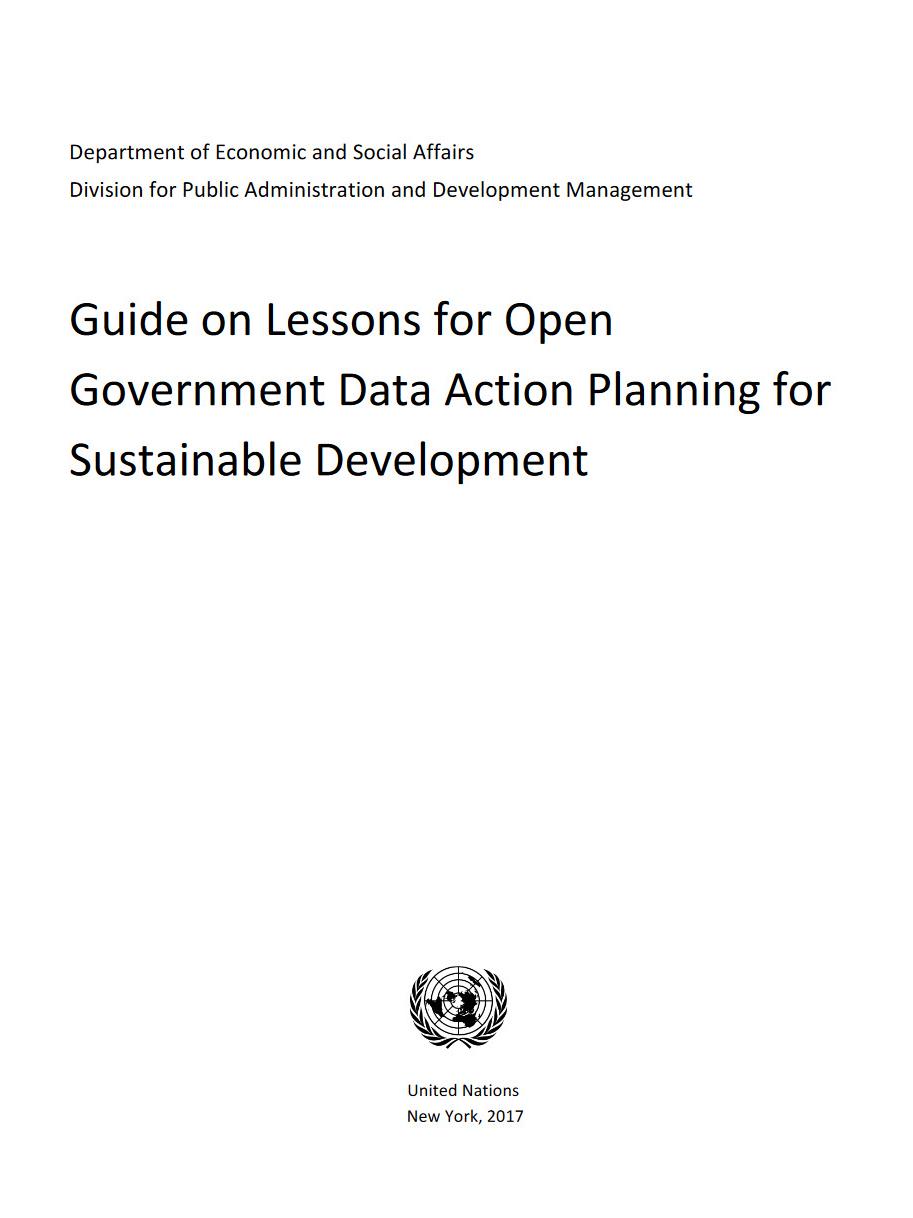 Department of Economic and Social Affairs
Division for Public Administration and Development Management

Guide on Lessons for Open Government Data Action Planning for Sustainable Development

United Nations
New York, 2017